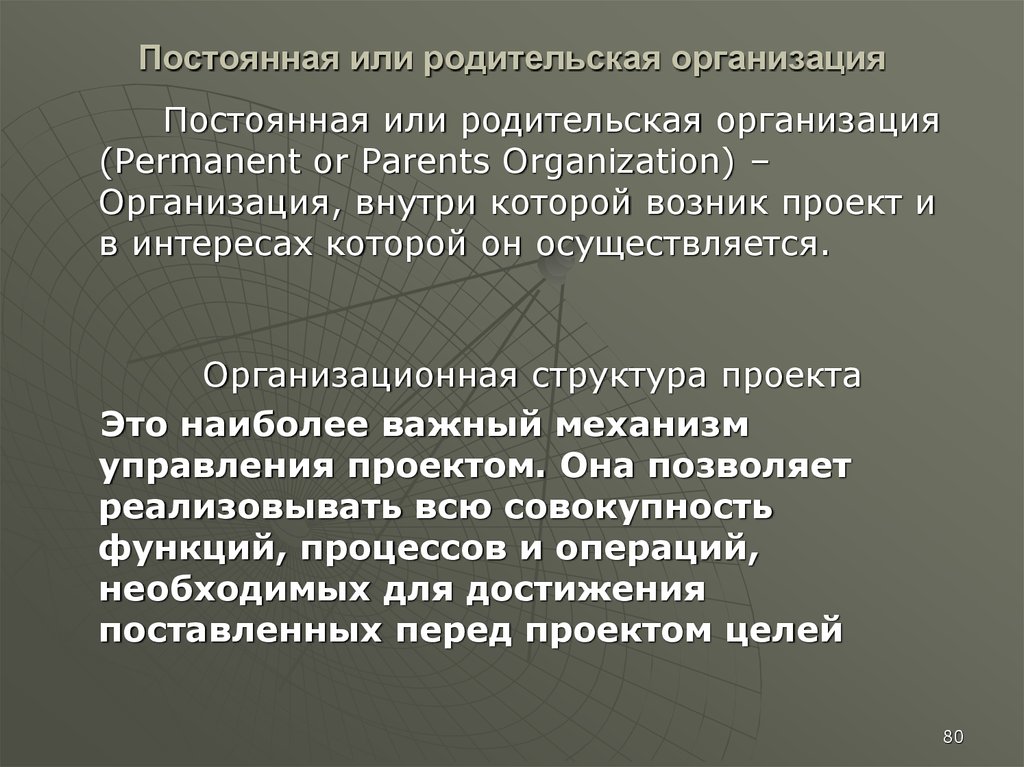 Постоянная или родительская организация

Постоянная или родительская организация (Permanent or Parents Organization) – Организация, внутри которой возник проект и в интересах которой он осуществляется.

Организационная структура проекта

Это наиболее важный механизм управления проектом. Она позволяет реализовывать всю совокупность функций, процессов и операций, необходимых для достижения поставленных перед проектом целей

80